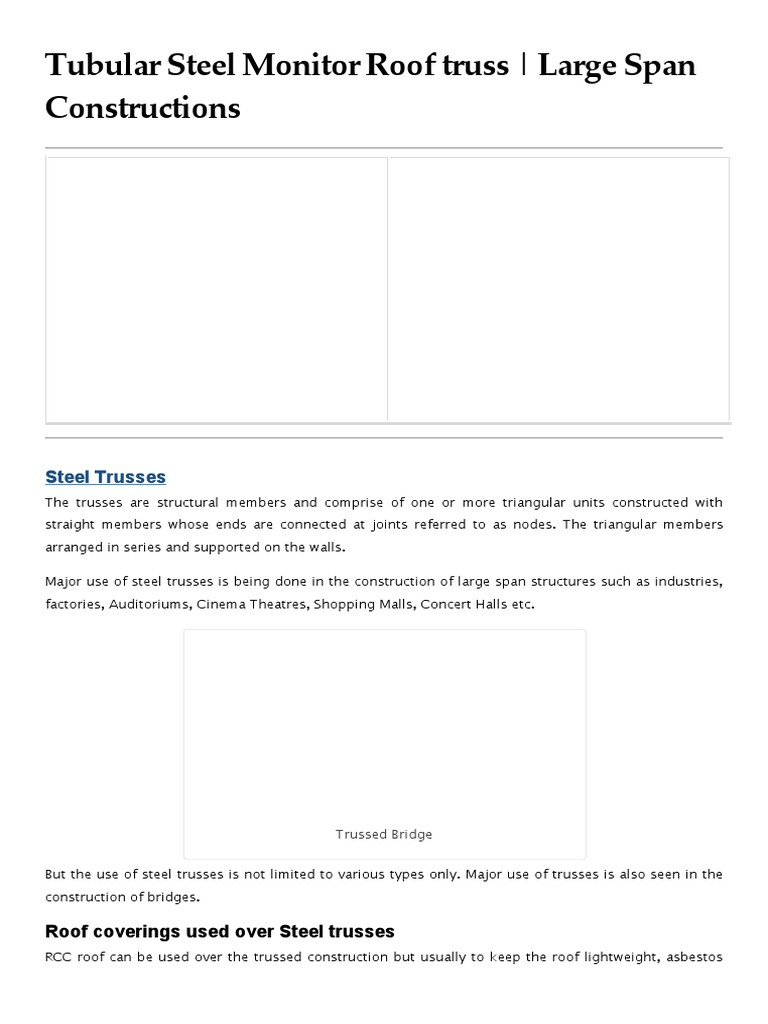 Tubular Steel Monitor Roof truss | Large Span Constructions

Steel Trusses

The trusses are structural members and comprise of one or more triangular units constructed with straight members whose ends are connected at joints referred to as nodes. The triangular members arranged in series and supported on the walls.

Major use of steel trusses is being done in the construction of large span structures such as industries, factories, Auditoriums, Cinema Theatres, Shopping Malls, Concert Halls etc.

Trussed Bridge

But the use of steel trusses is not limited to various types only. Major use of trusses is also seen in the construction of bridges.

Roof coverings used over Steel trusses

RCC roof can be used over the trussed construction but usually to keep the roof lightweight, asbestos